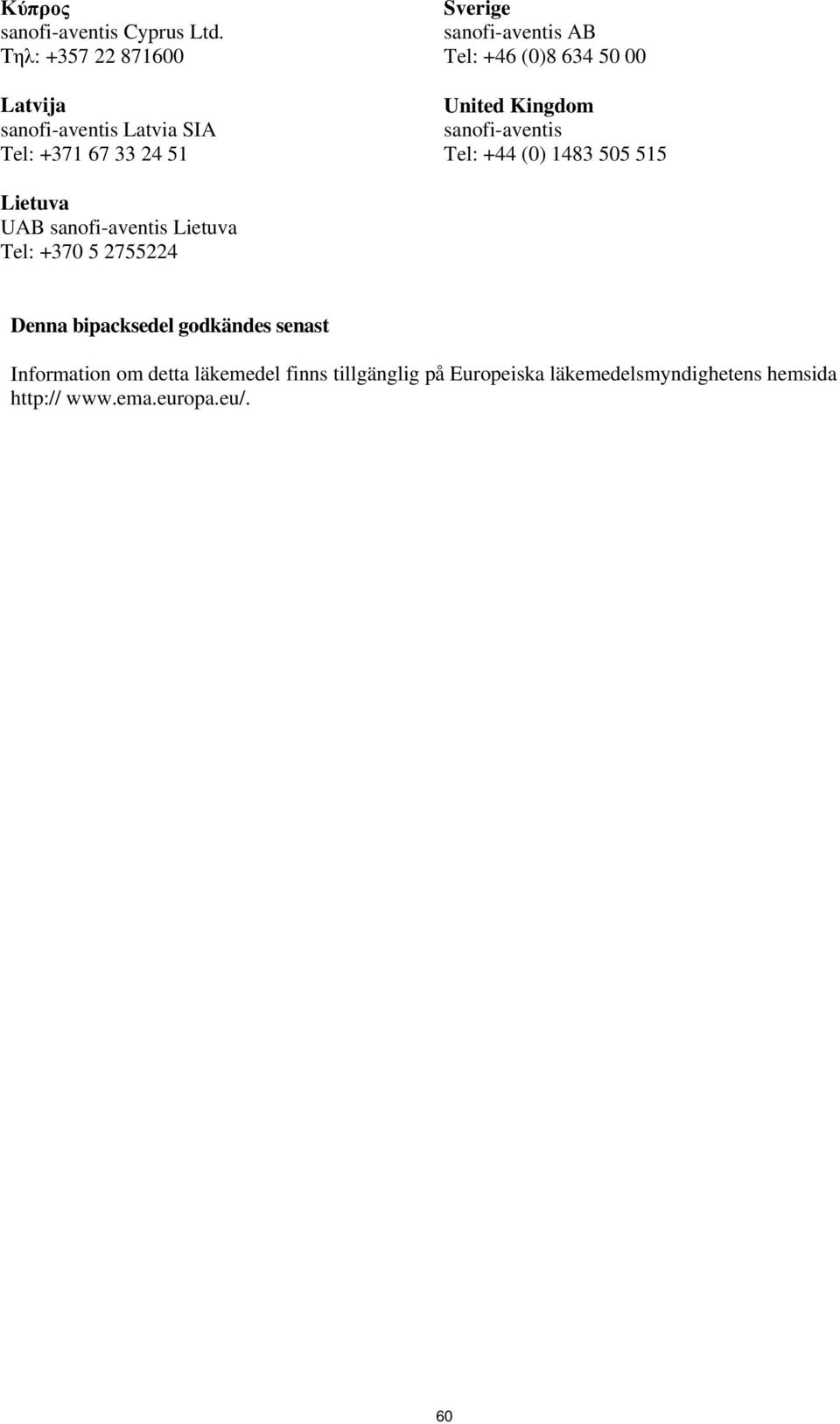 Κύπρος
sanofi-aventis Cyprus Ltd.
Τηλ: +357 22 871600

Latvija
sanofi-aventis Latvia SIA
Tel: +371 67 33 24 51

Lietuva
UAB sanofi-aventis Lietuva
Tel: +370 5 2755224

Sverige
sanofi-aventis AB
Tel: +46 (0)8 634 50 00

United Kingdom
sanofi-aventis
Tel: +44 (0) 1483 505 515

Denna bipacksedel godkändes senast

Information om detta läkemedel finns tillgänglig på Europeiska läkemedelsmyndighetens hemsida http:// www.ema.europa.eu/.

60